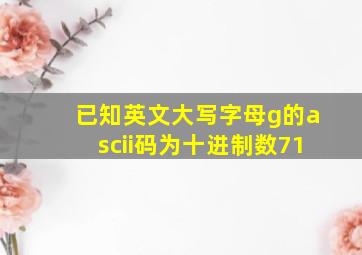 已知英文大写字母g的ascii码为十进制数71